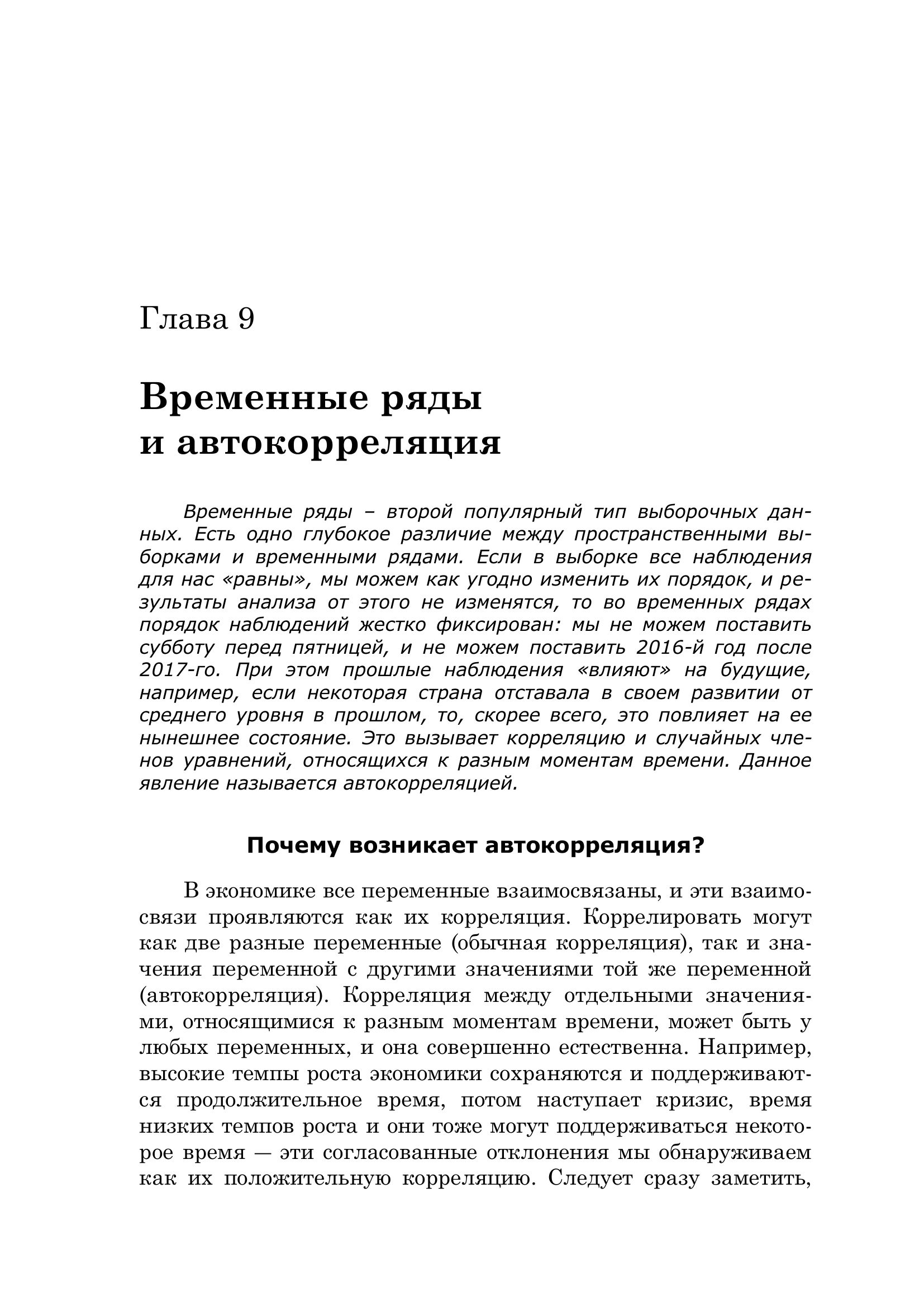 Глава 9

Временные ряды и автокорреляция

Временные ряды – второй популярный тип выборочных данных. Есть одно глубокое различие между пространственными выборками и временными рядами. Если в выборке все наблюдения для нас «равны», мы можем как угодно изменить их порядок, и результаты анализа от этого не изменятся, то во временных рядах порядок наблюдений жестко фиксирован: мы не можем поставить субботу перед пятницей, и не можем поставить 2016-й год после 2017-го. При этом прошлые наблюдения «влияют» на будущие, например, если некоторая страна отставала в своем развитии от среднего уровня в прошлом, то, скорее всего, это повлияет на ее нынешнее состояние. Это вызывает корреляцию и случайных членов уравнений, относящихся к разным моментам времени. Данное явление называется автокорреляцией.

Почему возникает автокорреляция?

В экономике все переменные взаимосвязаны, и эти взаимосвязи проявляются как их корреляция. Коррелировать могут как две разные переменные (обычная корреляция), так и значения переменной с другими значениями той же переменной (автокорреляция). Корреляция между отдельными значениями, относящимися к разным моментам времени, может быть у любых переменных, и она совершенно естественна. Например, высокие темпы роста экономики сохраняются и поддерживаются продолжительное время, потом наступает кризис, время низких темпов роста и они тоже могут поддерживаться некоторое время — эти согласованные отклонения мы обнаруживаем как их положительную корреляцию. Следует сразу заметить,